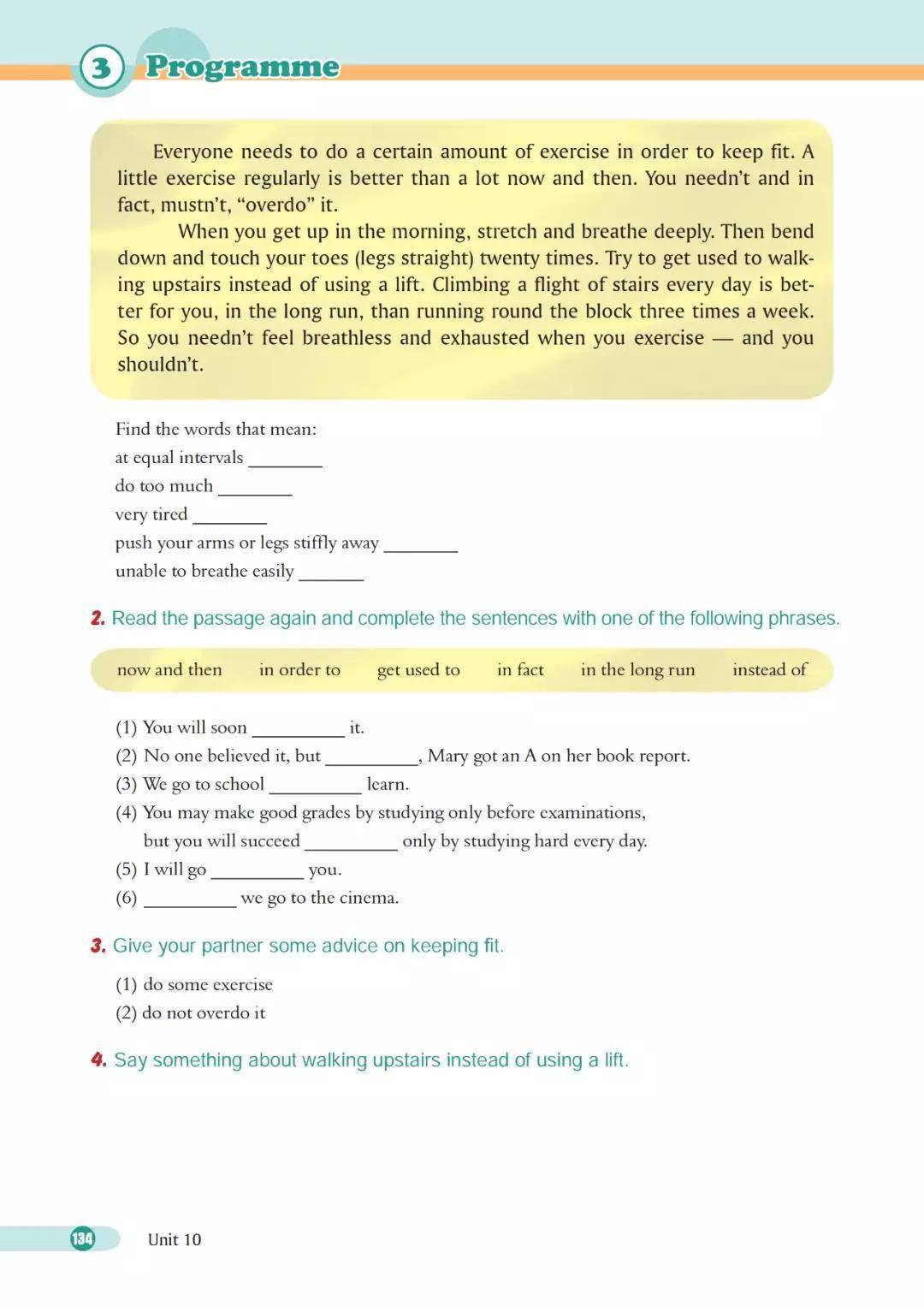 3 Programme

Everyone needs to do a certain amount of exercise in order to keep fit. A little exercise regularly is better than a lot now and then. You needn't and in fact, mustn't, "overdo" it.

When you get up in the morning, stretch and breathe deeply. Then bend down and touch your toes (legs straight) twenty times. Try to get used to walking upstairs instead of using a lift. Climbing a flight of stairs every day is better for you, in the long run, than running round the block three times a week. So you needn't feel breathless and exhausted when you exercise — and you shouldn't.

Find the words that mean:
at equal intervals ________
do too much ________
very tired ________
push your arms or legs stiffly away ________
unable to breathe easily _______

2. Read the passage again and complete the sentences with one of the following phrases.

now and then in order to get used to in fact in the long run instead of

(1) You will soon __________ it.
(2) No one believed it, but __________, Mary got an A on her book report.
(3) We go to school __________ learn.
(4) You may make good grades by studying only before examinations, but you will succeed __________ only by studying hard every day.
(5) I will go __________ you.
(6) __________ we go to the cinema.

3. Give your partner some advice on keeping fit.
(1) do some exercise
(2) do not overdo it

4. Say something about walking upstairs instead of using a lift.

134 Unit 10